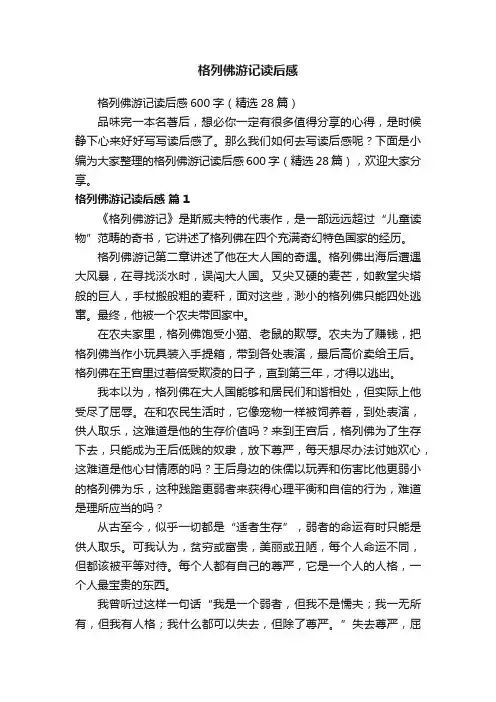 格列佛游记读后感

格列佛游记读后感600字（精选28篇）

品味完一本名著后，想必你一定有很多值得分享的心得，是时候静下心来好好写写读后感了。那么我们如何去写读后感呢？下面是小编为大家整理的格列佛游记读后感600字（精选28篇），欢迎大家分享。

格列佛游记读后感 篇1

《格列佛游记》是斯威夫特的代表作，是一部远远超过“儿童读物”范畴的奇书，它讲述了格列佛在四个充满奇幻特色国家的经历。

格列佛游记第二章讲述了他在大人国的奇遇。格列佛出海后遭遇大风暴，在寻找淡水时，误闯大人国。又尖又硬的麦芒，如教堂尖塔般的巨人，手杖般般粗的麦秆，面对这些，渺小的格列佛只能四处逃窜。最终，他被一个农夫带回家中。

在农夫家里，格列佛饱受小猫、老鼠的欺辱。农夫为了赚钱，把格列佛当作小玩具装入手提箱，带到各处表演，最后高价卖给王后。格列佛在王宫里过着倍受欺凌的日子，直到第三年，才得以逃出。

我本以为，格列佛在大人国能够和居民们和谐相处，但实际上他受尽了屈辱。在和农民生活时，它像宠物一样被饲养着，到处表演，供人取乐，这难道是他的生存价值吗？来到王宫后，格列佛为了生存下去，只能成为王后低贱的奴隶，放下尊严，每天想尽办法讨她欢心，这难道是他心甘情愿的吗？王后身边的侏儒以玩弄和伤害比他更弱小的格列佛为乐，这种践踏更弱者来获得心理平衡和自信的行为，难道是理所应当的吗？

从古至今，似乎一切都是“适者生存”，弱者的命运有时只能是供人取乐。可我认为，贫穷或富贵，美丽或丑陋，每个人命运不同，但都该被平等对待。每个人都有自己的尊严，它是一个人的人格，一个人最宝贵的东西。

我曾听过这样一句话“我是一个弱者，但我不是懦夫；我一无所有，但我有人格；我什么都可以失去，但除了尊严。”失去尊严，屈